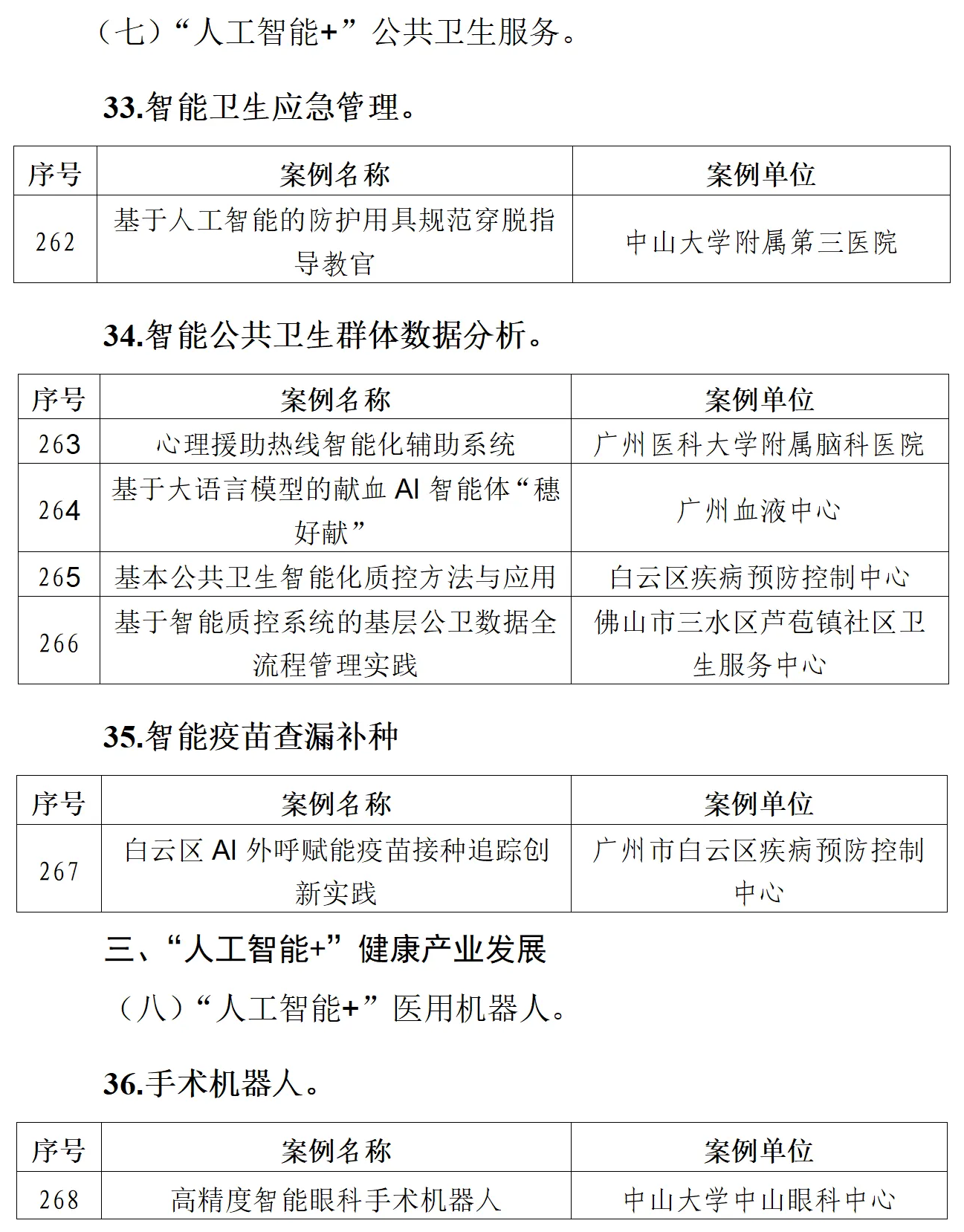 （七）“人工智能+”公共卫生服务。

33.智能卫生应急管理。

| 序号 | 案例名称 | 案例单位 |
|---|---|---|
| 262 | 基于人工智能的防护用具规范穿脱指导教官 | 中山大学附属第三医院 |

34.智能公共卫生群体数据分析。

| 序号 | 案例名称 | 案例单位 |
|---|---|---|
| 263 | 心理援助热线智能化辅助系统 | 广州医科大学附属脑科医院 |
| 264 | 基于大语言模型的献血 AI 智能体“穗好献” | 广州血液中心 |
| 265 | 基本公共卫生智能化质控方法与应用 | 白云区疾病预防控制中心 |
| 266 | 基于智能质控系统的基层公卫数据全流程管理实践 | 佛山市三水区芦苞镇社区卫生服务中心 |

35.智能疫苗查漏补种

| 序号 | 案例名称 | 案例单位 |
|---|---|---|
| 267 | 白云区 AI 外呼赋能疫苗接种追踪创新实践 | 广州市白云区疾病预防控制中心 |

三、“人工智能+”健康产业发展

（八）“人工智能+”医用机器人。

36.手术机器人。

| 序号 | 案例名称 | 案例单位 |
|---|---|---|
| 268 | 高精度智能眼科手术机器人 | 中山大学中山眼科中心 |